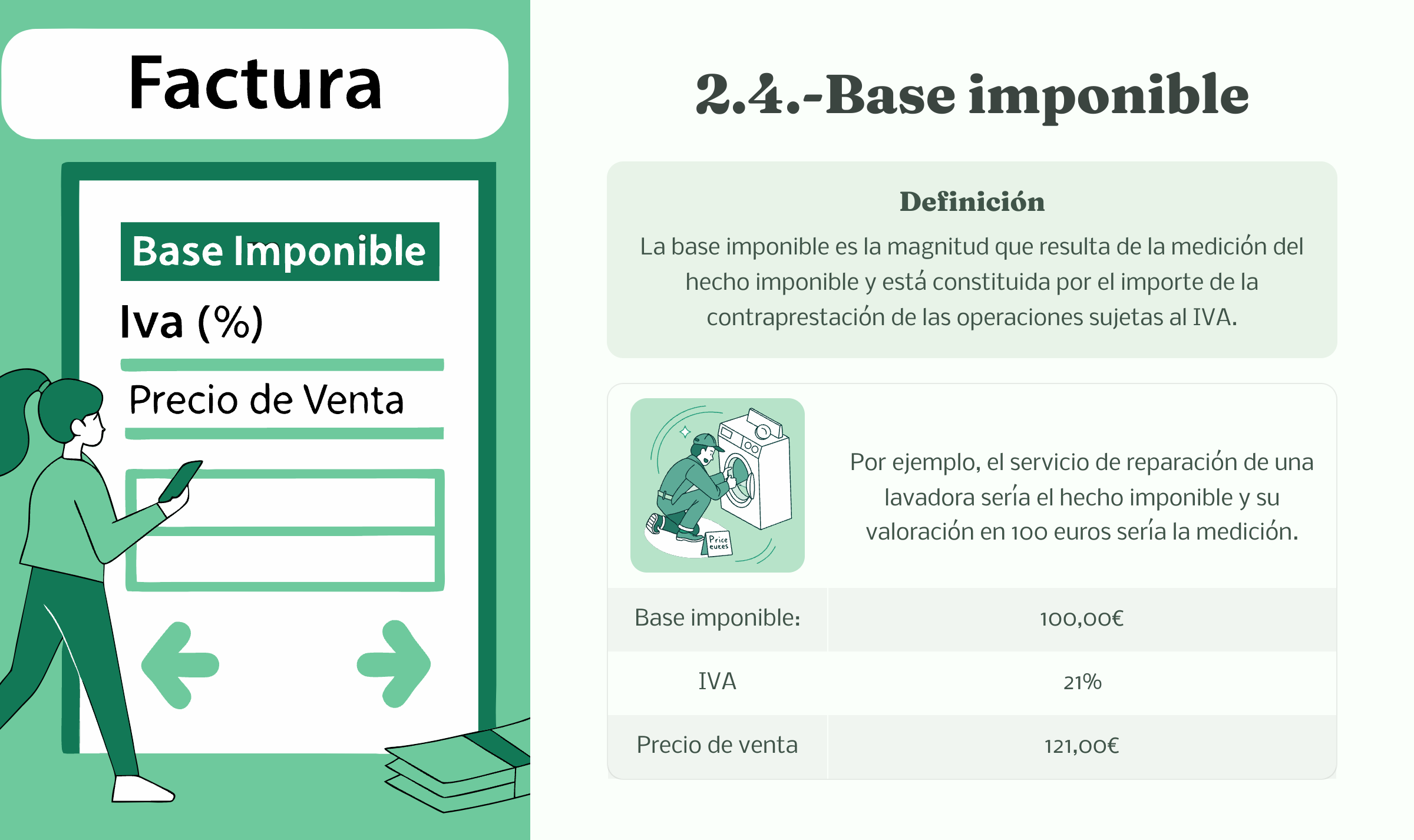 Factura

Base Imponible
Iva (%)
Precio de Venta

2.4.-Base imponible

Definición
La base imponible es la magnitud que resulta de la medición del hecho imponible y está constituida por el importe de la contraprestación de las operaciones sujetas al IVA.

Price euros

Por ejemplo, el servicio de reparación de una lavadora sería el hecho imponible y su valoración en 100 euros sería la medición.

| Base imponible: | 100,00€ |
|---|---|
| IVA | 21% |
| Precio de venta | 121,00€ |